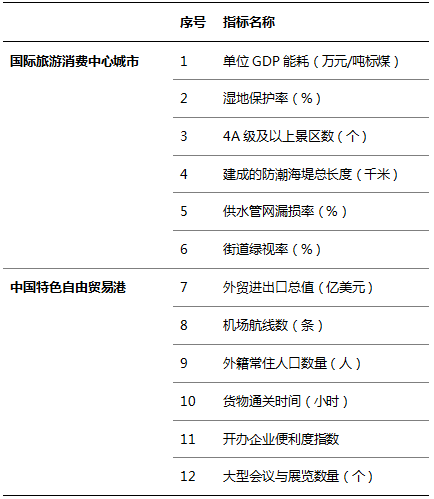 |  | 序号 | 指标名称 |
|---|---|---|
| 国际旅游消费中心城市 | 1 | 单位 GDP 能耗（万元/吨标煤） |
|  | 2 | 湿地保护率（%） |
|  | 3 | 4A 级及以上景区数（个） |
|  | 4 | 建成的防潮海堤总长度（千米） |
|  | 5 | 供水管网漏损率（%） |
|  | 6 | 街道绿视率（%） |
| 中国特色自由贸易港 | 7 | 外贸进出口总值（亿美元） |
|  | 8 | 机场航线数（条） |
|  | 9 | 外籍常住人口数量（人） |
|  | 10 | 货物通关时间（小时） |
|  | 11 | 开办企业便利度指数 |
|  | 12 | 大型会议与展览数量（个） |